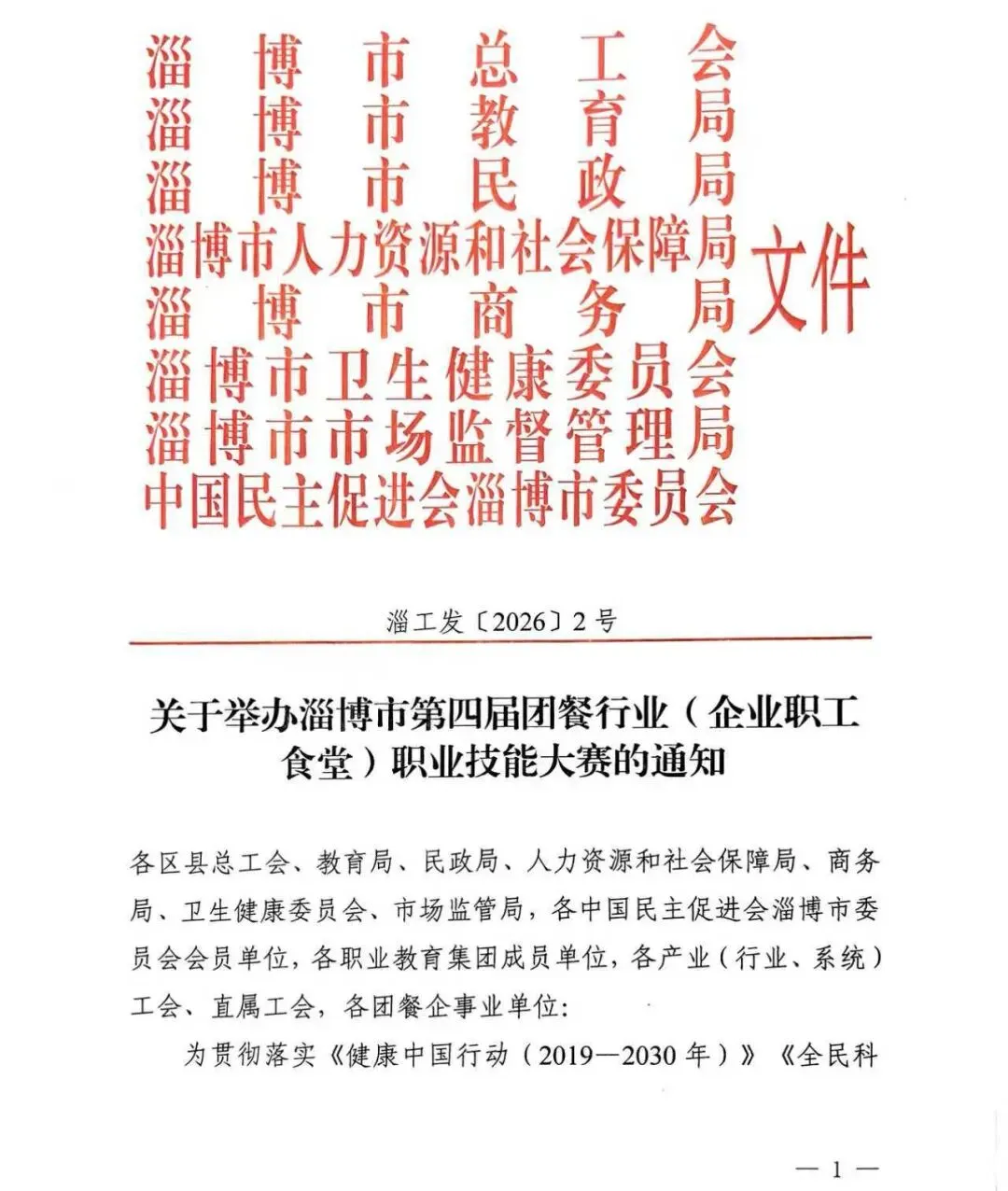 淄博市总工会
淄博市教育局
淄博市民政局
淄博市人力资源和社会保障局
淄博市商务局
淄博市卫生健康委员会
淄博市市场监督管理局
中国民主促进会淄博市委员会
文件

淄工发〔2026〕2号

关于举办淄博市第四届团餐行业（企业职工食堂）职业技能大赛的通知

各区县总工会、教育局、民政局、人力资源和社会保障局、商务局、卫生健康委员会、市场监管局，各中国民主促进会淄博市委员会会员单位，各职业教育集团成员单位，各产业（行业、系统）工会、直属工会，各团餐企事业单位：

为贯彻落实《健康中国行动（2019—2030年）》《全民科

— 1 —